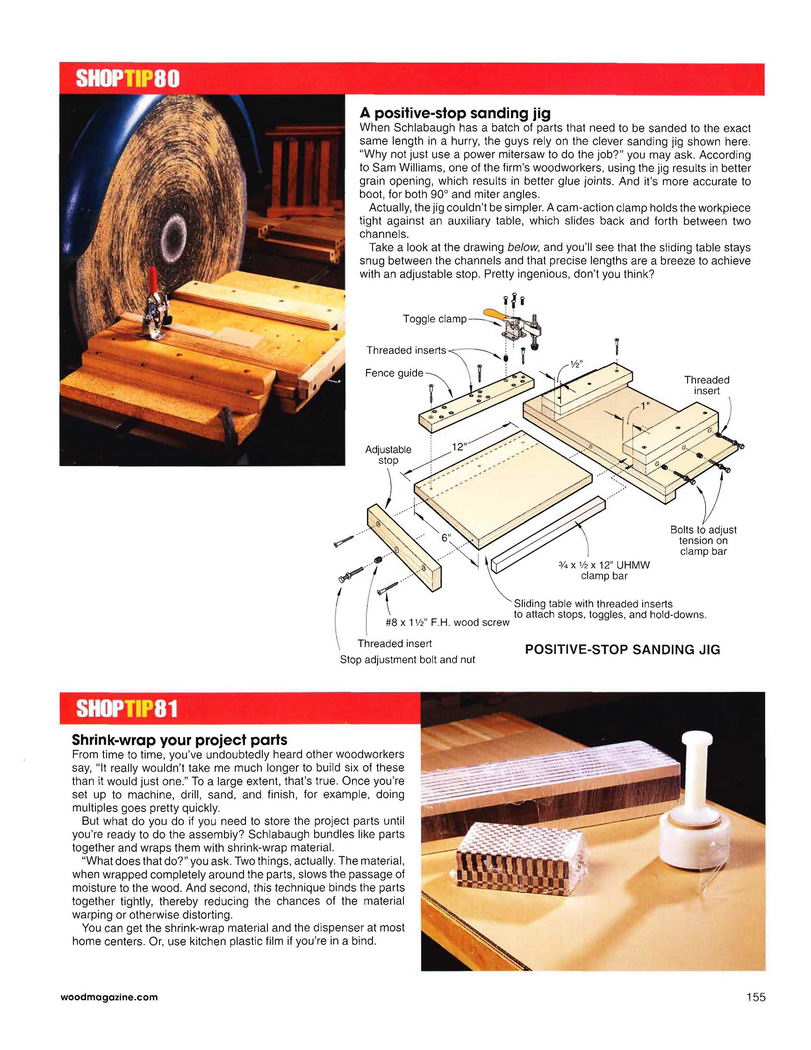 SHOPTIP80

A positive-stop sanding jig
When Schlabaugh has a batch of parts that need to be sanded to the exact same length in a hurry, the guys rely on the clever sanding jig shown here. "Why not just use a power mitersaw to do the job?" you may ask. According to Sam Williams, one of the firm's woodworkers, using the jig results in better grain opening, which results in better glue joints. And it's more accurate to boot, for both 90° and miter angles.

Actually, the jig couldn't be simpler. A cam-action clamp holds the workpiece tight against an auxiliary table, which slides back and forth between two channels.

Take a look at the drawing below, and you'll see that the sliding table stays snug between the channels and that precise lengths are a breeze to achieve with an adjustable stop. Pretty ingenious, don't you think?

Toggle clamp
Threaded inserts
Fence guide
½"
Threaded insert
1"
Adjustable stop
12"
6"
Bolts to adjust tension on clamp bar
¾ x ½ x 12" UHMW clamp bar
Sliding table with threaded inserts to attach stops, toggles, and hold-downs.
#8 x 1½" F.H. wood screw
Threaded insert
Stop adjustment bolt and nut
POSITIVE-STOP SANDING JIG

SHOPTIP81

Shrink-wrap your project parts
From time to time, you've undoubtedly heard other woodworkers say, "It really wouldn't take me much longer to build six of these than it would just one." To a large extent, that's true. Once you're set up to machine, drill, sand, and finish, for example, doing multiples goes pretty quickly.

But what do you do if you need to store the project parts until you're ready to do the assembly? Schlabaugh bundles like parts together and wraps them with shrink-wrap material.

"What does that do?" you ask. Two things, actually. The material, when wrapped completely around the parts, slows the passage of moisture to the wood. And second, this technique binds the parts together tightly, thereby reducing the chances of the material warping or otherwise distorting.

You can get the shrink-wrap material and the dispenser at most home centers. Or, use kitchen plastic film if you're in a bind.

woodmagazine.com

155